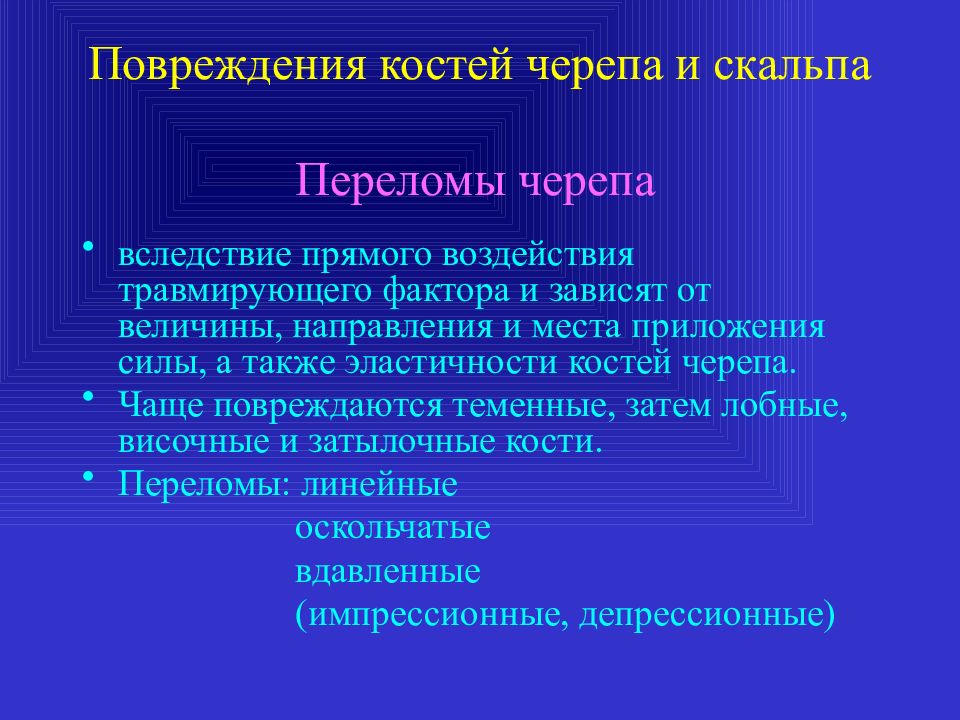 Повреждения костей черепа и скальпа

Переломы черепа

• вследствие прямого воздействия травмирующего фактора и зависят от величины, направления и места приложения силы, а также эластичности костей черепа.
• Чаще повреждаются теменные, затем лобные, височные и затылочные кости.
• Переломы: линейные
оскольчатые
вдавленные
(импрессионные, депрессионные)